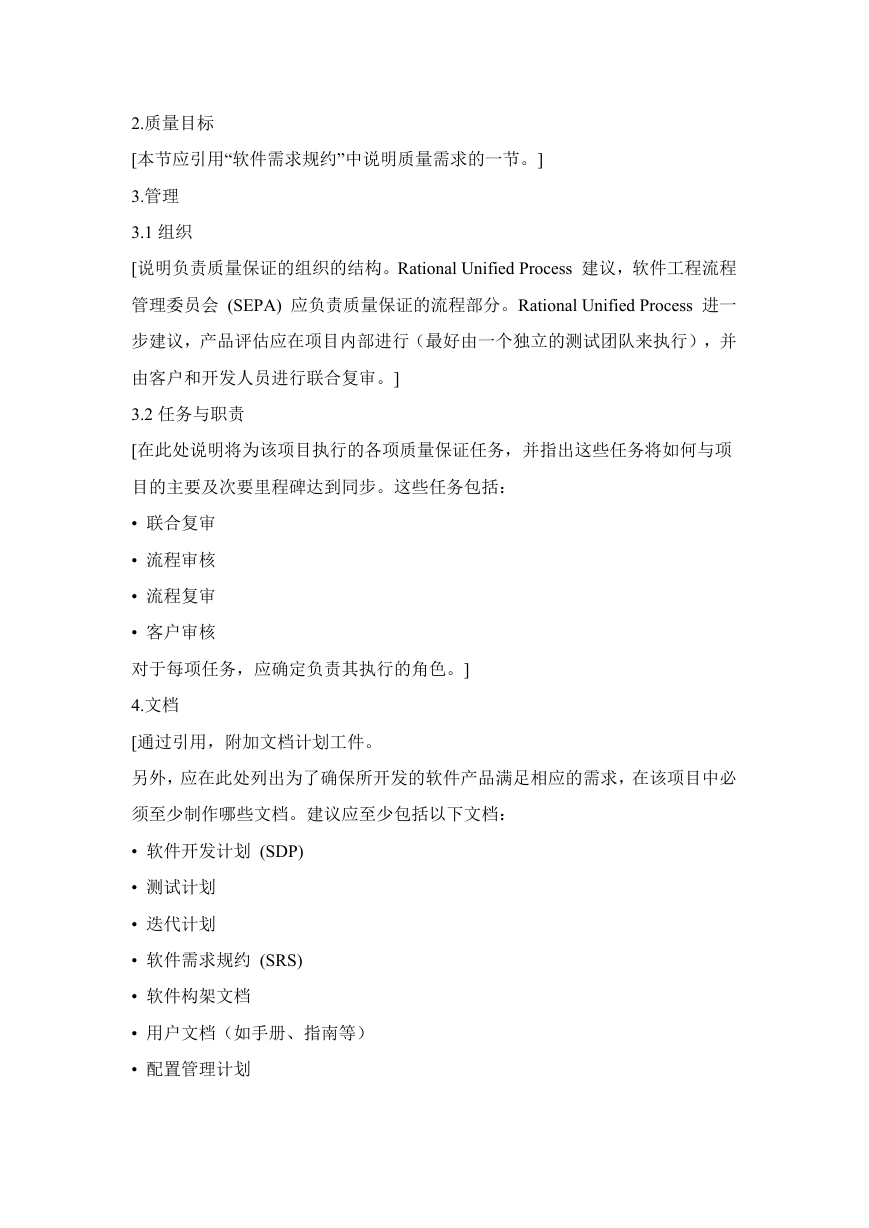 2.质量目标

[本节应引用“软件需求规约”中说明质量需求的一节。]

3.管理

3.1 组织

[说明负责质量保证的组织的结构。Rational Unified Process 建议，软件工程流程管理委员会 (SEPA) 应负责质量保证的流程部分。Rational Unified Process 进一步建议，产品评估应在项目内部进行（最好由一个独立的测试团队来执行），并由客户和开发人员进行联合复审。]

3.2 任务与职责

[在此处说明将为该项目执行的各项质量保证任务，并指出这些任务将如何与项目的主要及次要里程碑达到同步。这些任务包括：

• 联合复审

• 流程审核

• 流程复审

• 客户审核

对于每项任务，应确定负责其执行的角色。]

4.文档

[通过引用，附加文档计划工件。

另外，应在此处列出为了确保所开发的软件产品满足相应的需求，在该项目中必须至少制作哪些文档。建议应至少包括以下文档：

• 软件开发计划 (SDP)

• 测试计划

• 迭代计划

• 软件需求规约 (SRS)

• 软件构架文档

• 用户文档（如手册、指南等）

• 配置管理计划